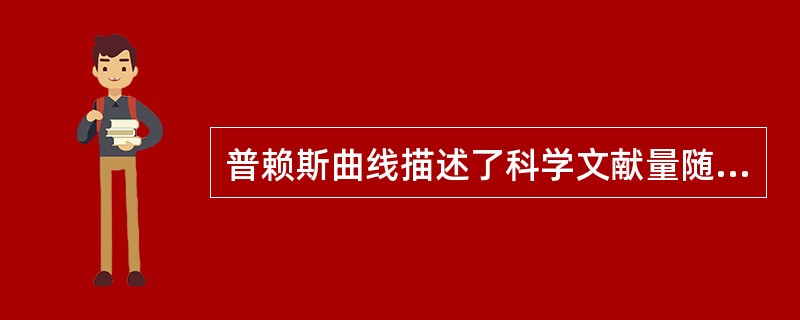 普赖斯曲线描述了科学文献量随...